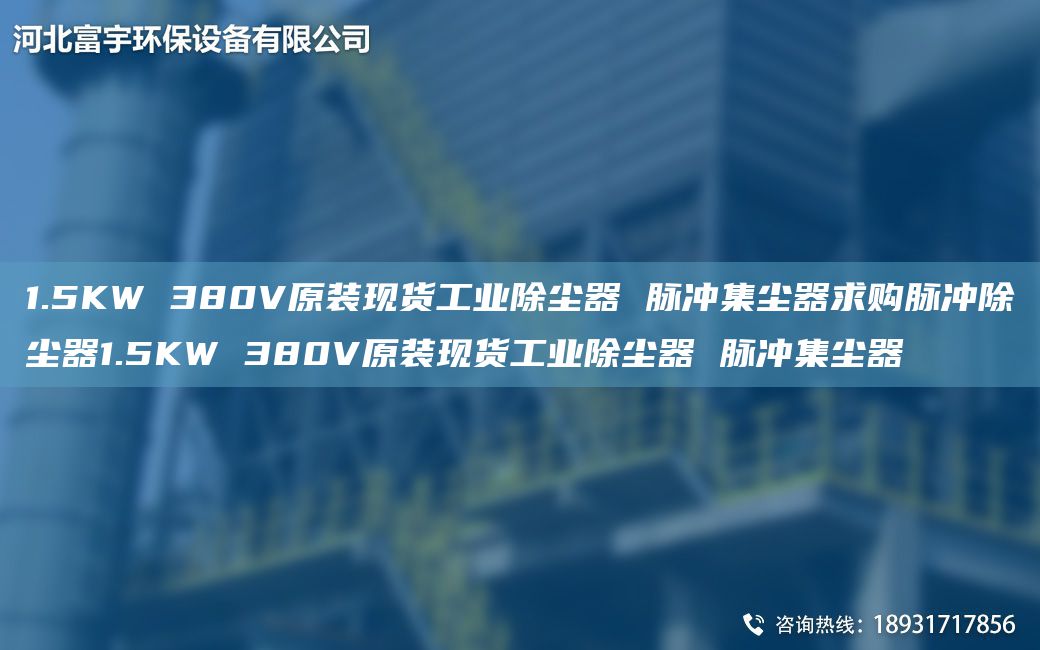 河北富宇环保设备有限公司

1.5KW 380V原装现货工业除尘器 脉冲集尘器求购脉冲除尘器1.5KW 380V原装现货工业除尘器 脉冲集尘器

咨询热线：18931717856